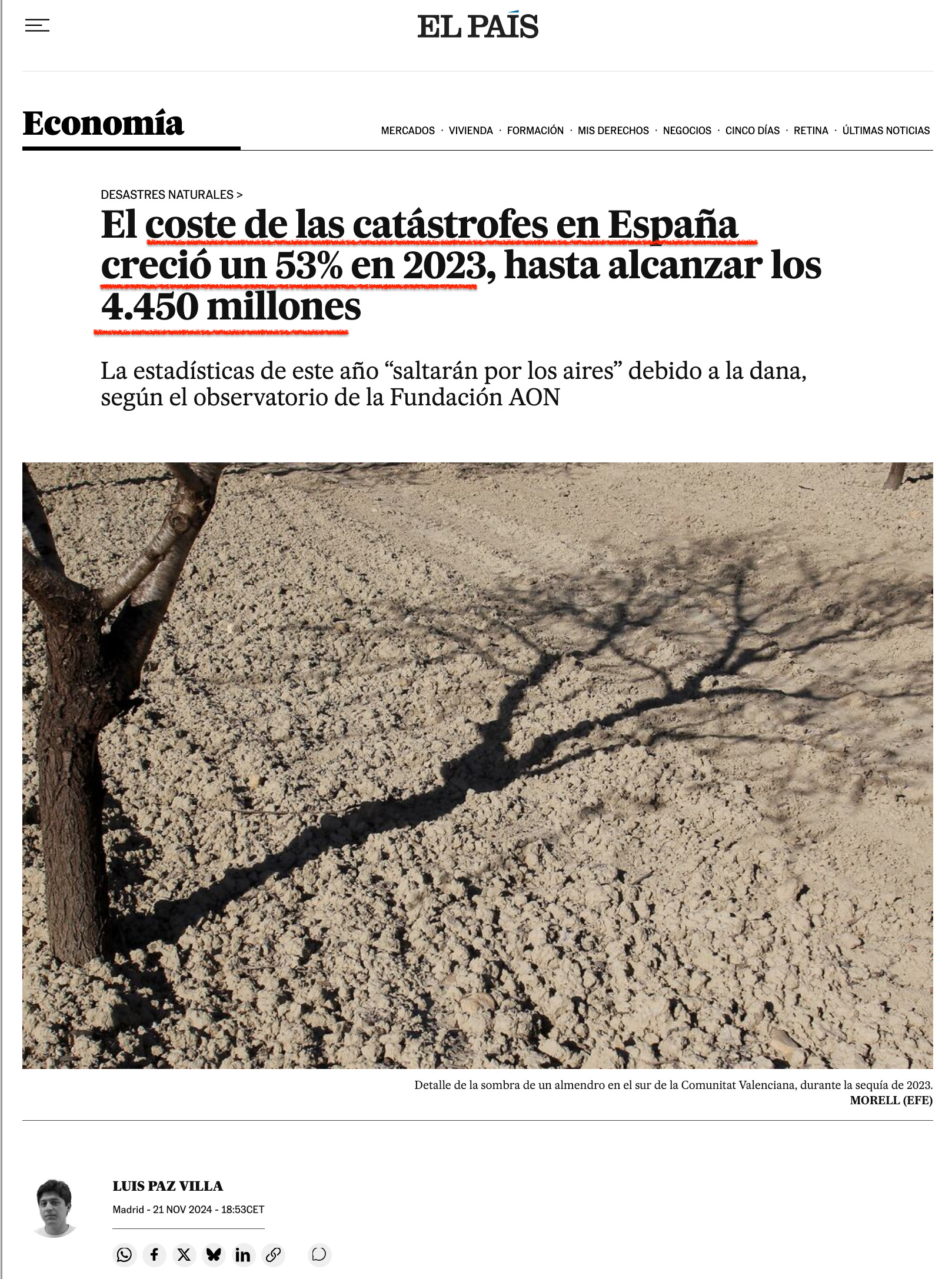 EL PAÍS

Economía

MERCADOS · VIVIENDA · FORMACIÓN · MIS DERECHOS · NEGOCIOS · CINCO DÍAS · RETINA · ÚLTIMAS NOTICIAS

DESASTRES NATURALES >

El coste de las catástrofes en España creció un 53% en 2023, hasta alcanzar los 4.450 millones

La estadísticas de este año “saltarán por los aires” debido a la dana, según el observatorio de la Fundación AON

Detalle de la sombra de un almendro en el sur de la Comunitat Valenciana, durante la sequía de 2023.
MORELL (EFE)

LUIS PAZ VILLA

Madrid - 21 NOV 2024 - 18:53CET